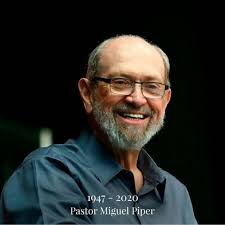 1947 - 2020
Pastor Miguel Piper